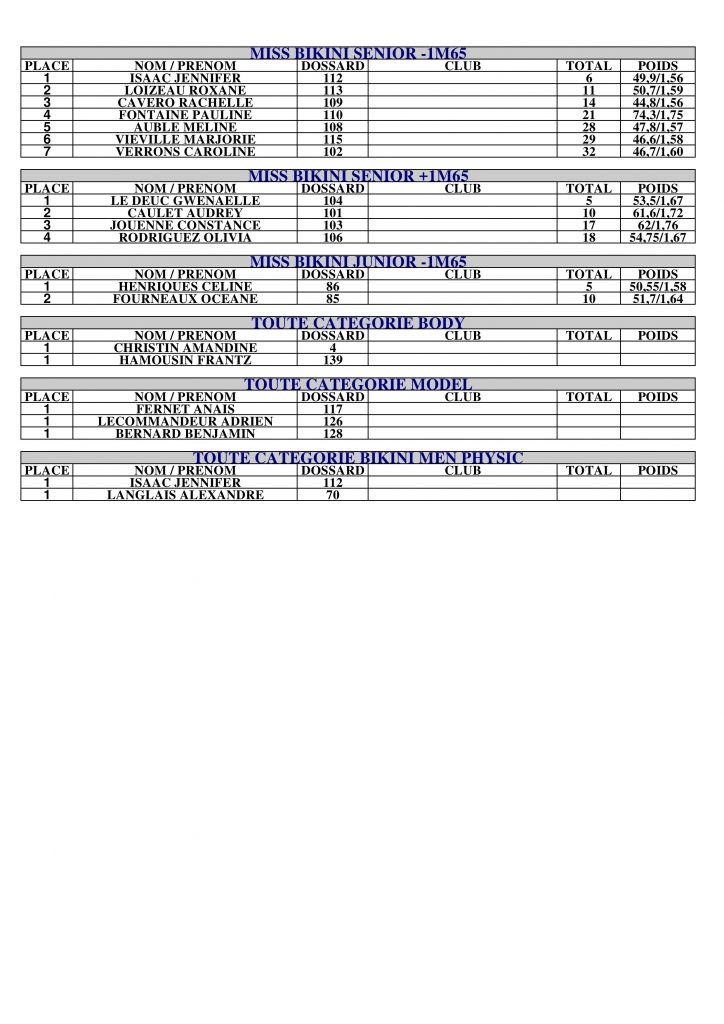 MISS BIKINI SENIOR -1M65

| PLACE | NOM / PRENOM | DOSSARD | CLUB | TOTAL | POIDS |
|---|---|---|---|---|---|
| 1 | ISAAC JENNIFER | 112 | | 6 | 49,9/1,56 |
| 2 | LOIZEAU ROXANE | 113 | | 11 | 50,7/1,59 |
| 3 | CAVERO RACHELLE | 109 | | 14 | 44,8/1,56 |
| 4 | FONTAINE PAULINE | 110 | | 21 | 74,3/1,75 |
| 5 | AUBLE MELINE | 108 | | 28 | 47,8/1,57 |
| 6 | VIEVILLE MARJORIE | 115 | | 29 | 46,6/1,58 |
| 7 | VERRONS CAROLINE | 102 | | 32 | 46,7/1,60 |

MISS BIKINI SENIOR +1M65

| PLACE | NOM / PRENOM | DOSSARD | CLUB | TOTAL | POIDS |
|---|---|---|---|---|---|
| 1 | LE DEUC GWENAELLE | 104 | | 5 | 53,5/1,67 |
| 2 | CAULET AUDREY | 101 | | 10 | 61,6/1,72 |
| 3 | JOUENNE CONSTANCE | 103 | | 17 | 62/1,76 |
| 4 | RODRIGUEZ OLIVIA | 106 | | 18 | 54,75/1,67 |

MISS BIKINI JUNIOR -1M65

| PLACE | NOM / PRENOM | DOSSARD | CLUB | TOTAL | POIDS |
|---|---|---|---|---|---|
| 1 | HENRIQUES CELINE | 86 | | 5 | 50,55/1,58 |
| 2 | FOURNEAUX OCEANE | 85 | | 10 | 51,7/1,64 |

TOUTE CATEGORIE BODY

| PLACE | NOM / PRENOM | DOSSARD | CLUB | TOTAL | POIDS |
|---|---|---|---|---|---|
| 1 | CHRISTIN AMANDINE | 4 | | | |
| 1 | HAMOUSIN FRANTZ | 139 | | | |

TOUTE CATEGORIE MODEL

| PLACE | NOM / PRENOM | DOSSARD | CLUB | TOTAL | POIDS |
|---|---|---|---|---|---|
| 1 | FERNET ANAIS | 117 | | | |
| 1 | LECOMMANDEUR ADRIEN | 126 | | | |
| 1 | BERNARD BENJAMIN | 128 | | | |

TOUTE CATEGORIE BIKINI MEN PHYSIC

| PLACE | NOM / PRENOM | DOSSARD | CLUB | TOTAL | POIDS |
|---|---|---|---|---|---|
| 1 | ISAAC JENNIFER | 112 | | | |
| 1 | LANGLAIS ALEXANDRE | 70 | | | |